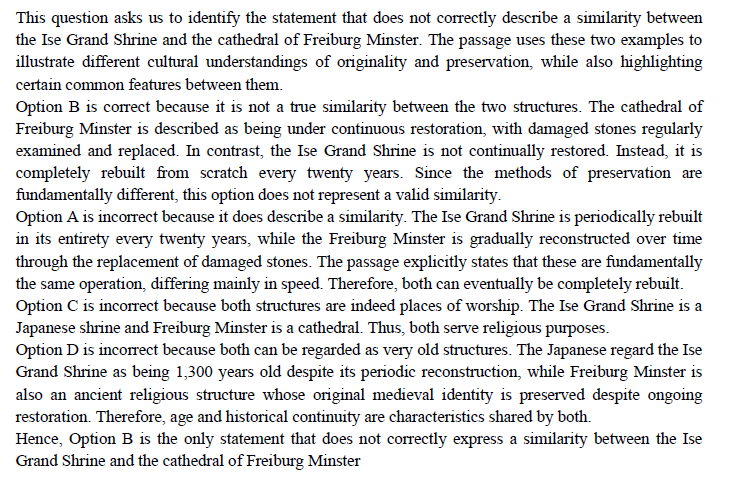 This question asks us to identify the statement that does not correctly describe a similarity between the Ise Grand Shrine and the cathedral of Freiburg Minster. The passage uses these two examples to illustrate different cultural understandings of originality and preservation, while also highlighting certain common features between them.

Option B is correct because it is not a true similarity between the two structures. The cathedral of Freiburg Minster is described as being under continuous restoration, with damaged stones regularly examined and replaced. In contrast, the Ise Grand Shrine is not continually restored. Instead, it is completely rebuilt from scratch every twenty years. Since the methods of preservation are fundamentally different, this option does not represent a valid similarity.

Option A is incorrect because it does describe a similarity. The Ise Grand Shrine is periodically rebuilt in its entirety every twenty years, while the Freiburg Minster is gradually reconstructed over time through the replacement of damaged stones. The passage explicitly states that these are fundamentally the same operation, differing mainly in speed. Therefore, both can eventually be completely rebuilt.

Option C is incorrect because both structures are indeed places of worship. The Ise Grand Shrine is a Japanese shrine and Freiburg Minster is a cathedral. Thus, both serve religious purposes.

Option D is incorrect because both can be regarded as very old structures. The Japanese regard the Ise Grand Shrine as being 1,300 years old despite its periodic reconstruction, while Freiburg Minster is also an ancient religious structure whose original medieval identity is preserved despite ongoing restoration. Therefore, age and historical continuity are characteristics shared by both.

Hence, Option B is the only statement that does not correctly express a similarity between the Ise Grand Shrine and the cathedral of Freiburg Minster